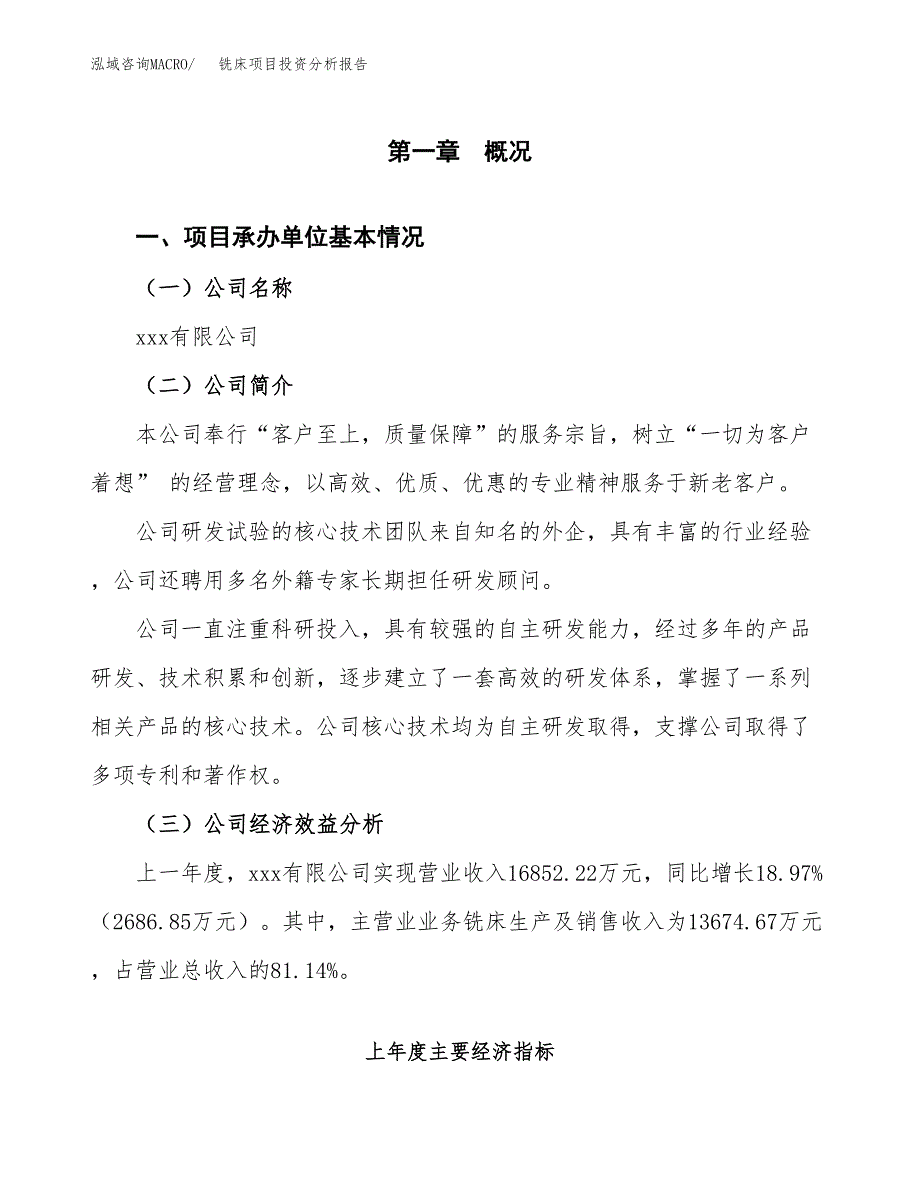 泓域咨询MACRO/　铣床项目投资分析报告

第一章　概况

一、项目承办单位基本情况

（一）公司名称

xxx有限公司

（二）公司简介

本公司奉行“客户至上，质量保障”的服务宗旨，树立“一切为客户着想” 的经营理念，以高效、优质、优惠的专业精神服务于新老客户。

公司研发试验的核心技术团队来自知名的外企，具有丰富的行业经验，公司还聘用多名外籍专家长期担任研发顾问。

公司一直注重科研投入，具有较强的自主研发能力，经过多年的产品研发、技术积累和创新，逐步建立了一套高效的研发体系，掌握了一系列相关产品的核心技术。公司核心技术均为自主研发取得，支撑公司取得了多项专利和著作权。

（三）公司经济效益分析

上一年度，xxx有限公司实现营业收入16852.22万元，同比增长18.97%（2686.85万元）。其中，主营业业务铣床生产及销售收入为13674.67万元，占营业总收入的81.14%。

上年度主要经济指标